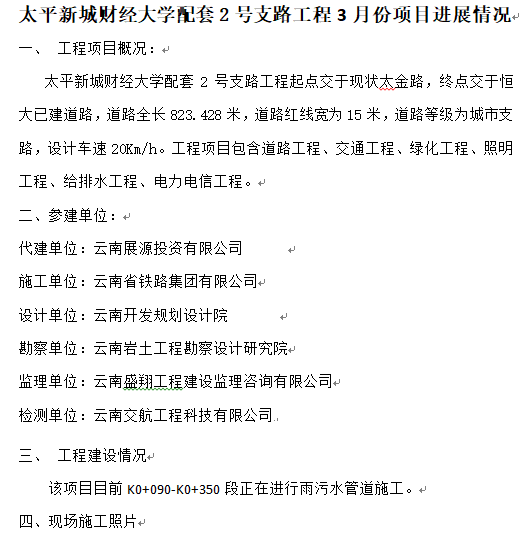 太平新城财经大学配套 2 号支路工程 3 月份项目进展情况

一、 工程项目概况：

太平新城财经大学配套 2 号支路工程起点交于现状太金路，终点交于恒大已建道路，道路全长 823.428 米，道路红线宽为 15 米，道路等级为城市支路，设计车速 20Km/h。工程项目包含道路工程、交通工程、绿化工程、照明工程、给排水工程、电力电信工程。

二、参建单位：

代建单位：云南展源投资有限公司

施工单位：云南省铁路集团有限公司

设计单位：云南开发规划设计院

勘察单位：云南岩土工程勘察设计研究院

监理单位：云南盛翔工程建设监理咨询有限公司

检测单位：云南交航工程科技有限公司

三、 工程建设情况

该项目目前 K0+090-K0+350 段正在进行雨污水管道施工。

四、现场施工照片